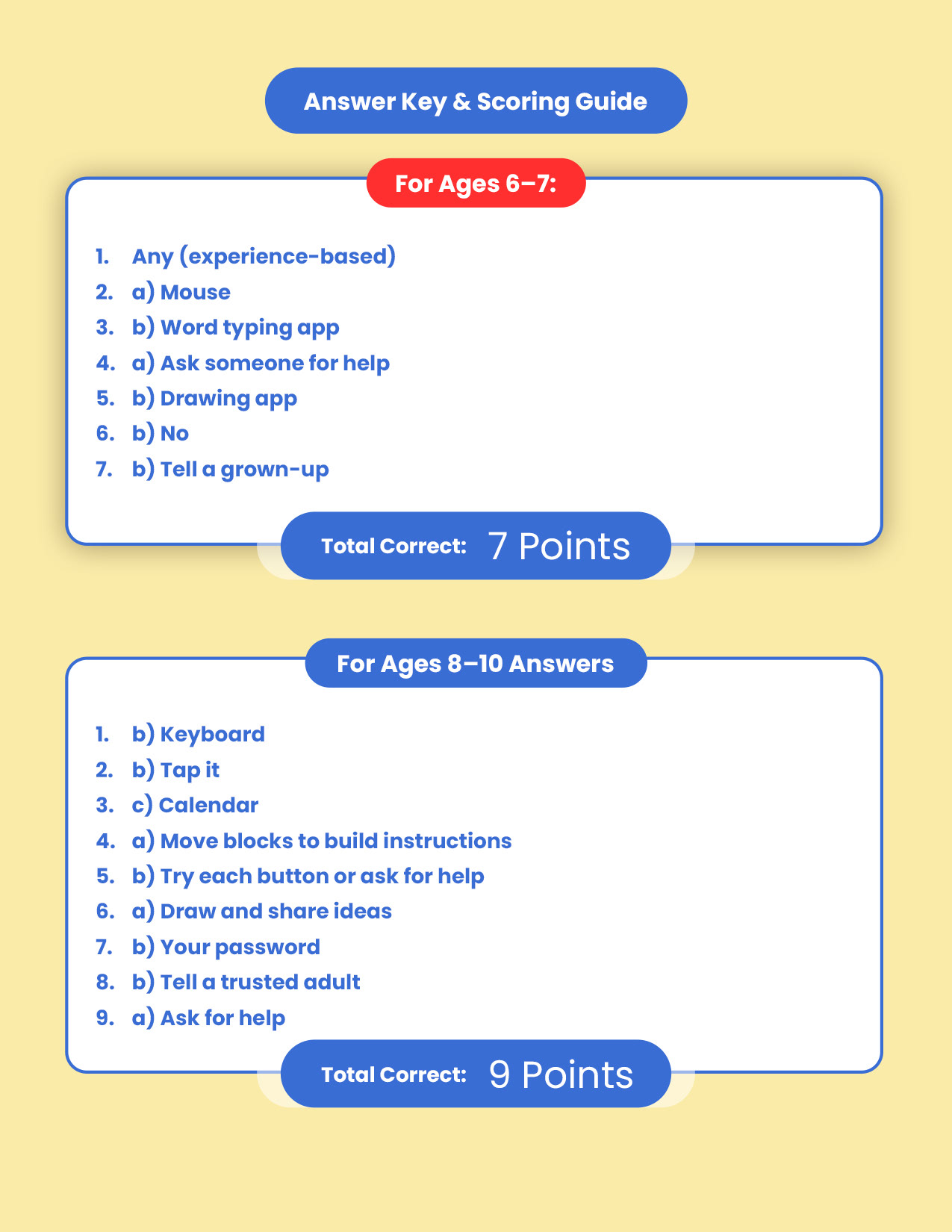 Answer Key & Scoring Guide

For Ages 6–7:

1. Any (experience-based)
2. a) Mouse
3. b) Word typing app
4. a) Ask someone for help
5. b) Drawing app
6. b) No
7. b) Tell a grown-up

Total Correct: 7 Points

For Ages 8–10 Answers

1. b) Keyboard
2. b) Tap it
3. c) Calendar
4. a) Move blocks to build instructions
5. b) Try each button or ask for help
6. a) Draw and share ideas
7. b) Your password
8. b) Tell a trusted adult
9. a) Ask for help

Total Correct: 9 Points